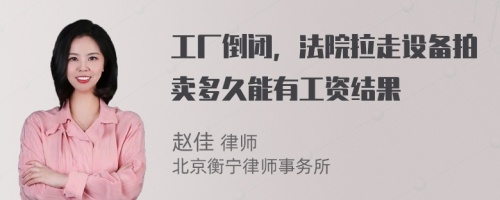 工厂倒闭，法院拉走设备拍卖多久能有工资结果

赵佳 律师
北京衡宁律师事务所